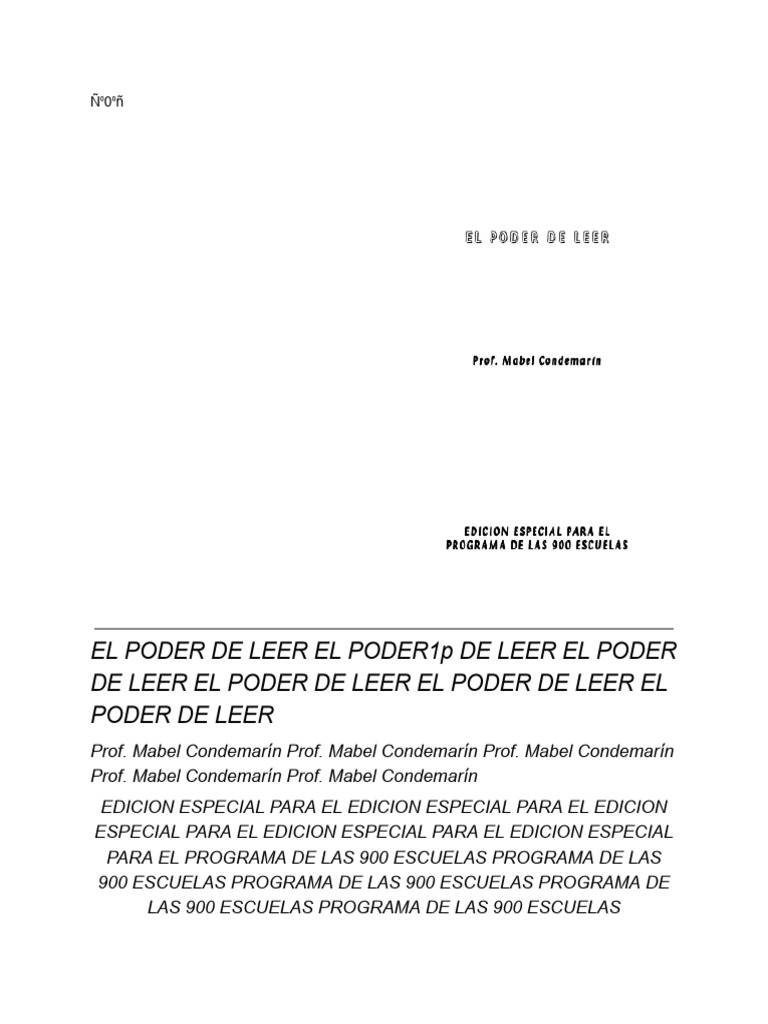 Ñº0ºñ

EL PODER DE LEER

Prof. Mabel Condemarín

EDICION ESPECIAL PARA EL
PROGRAMA DE LAS 900 ESCUELAS

EL PODER DE LEER EL PODER1p DE LEER EL PODER DE LEER EL PODER DE LEER EL PODER DE LEER EL PODER DE LEER

Prof. Mabel Condemarín Prof. Mabel Condemarín Prof. Mabel Condemarín Prof. Mabel Condemarín Prof. Mabel Condemarín

EDICION ESPECIAL PARA EL EDICION ESPECIAL PARA EL EDICION ESPECIAL PARA EL EDICION ESPECIAL PARA EL EDICION ESPECIAL PARA EL PROGRAMA DE LAS 900 ESCUELAS PROGRAMA DE LAS 900 ESCUELAS PROGRAMA DE LAS 900 ESCUELAS PROGRAMA DE LAS 900 ESCUELAS PROGRAMA DE LAS 900 ESCUELAS